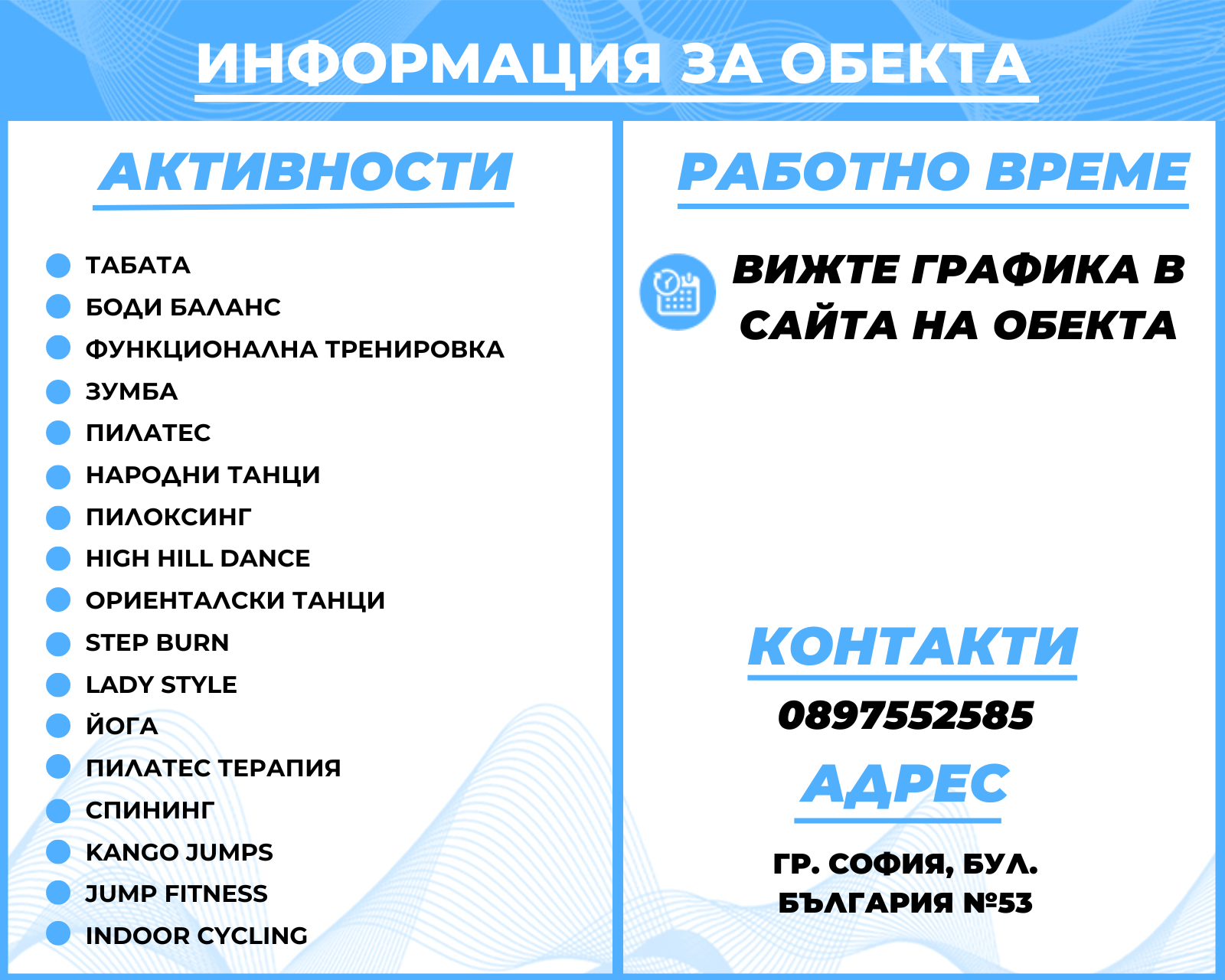 ИНФОРМАЦИЯ ЗА ОБЕКТА

АКТИВНОСТИ

• ТАБАТА
• БОДИ БАЛАНС
• ФУНКЦИОНАЛНА ТРЕНИРОВКА
• ЗУМБА
• ПИЛАТЕС
• НАРОДНИ ТАНЦИ
• ПИЛОКСИНГ
• HIGH HILL DANCE
• ОРИЕНТАЛСКИ ТАНЦИ
• STEP BURN
• LADY STYLE
• ЙОГА
• ПИЛАТЕС ТЕРАПИЯ
• СПИНИНГ
• KANGO JUMPS
• JUMP FITNESS
• INDOOR CYCLING

РАБОТНО ВРЕМЕ

ВИЖТЕ ГРАФИКА В САЙТА НА ОБЕКТА

КОНТАКТИ

0897552585

АДРЕС

ГР. СОФИЯ, БУЛ. БЪЛГАРИЯ №53